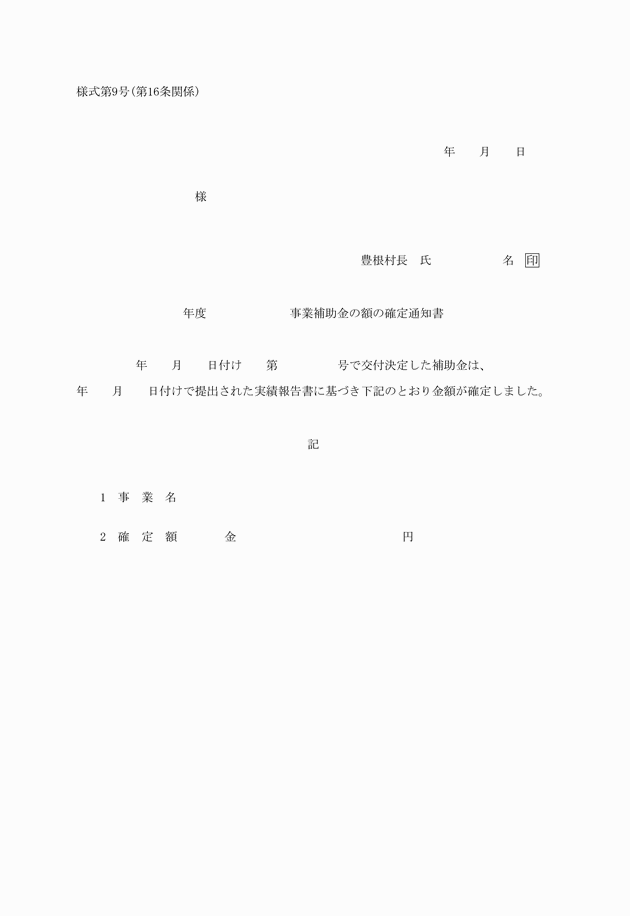 様式第9号(第16条関係)

年　月　日

様

豊根村長　氏　名 印

年度　事業補助金の額の確定通知書

年　月　日付け　第　号で交付決定した補助金は、年　月　日付けで提出された実績報告書に基づき下記のとおり金額が確定しました。

記

1 事 業 名

2 確 定 額　金　円